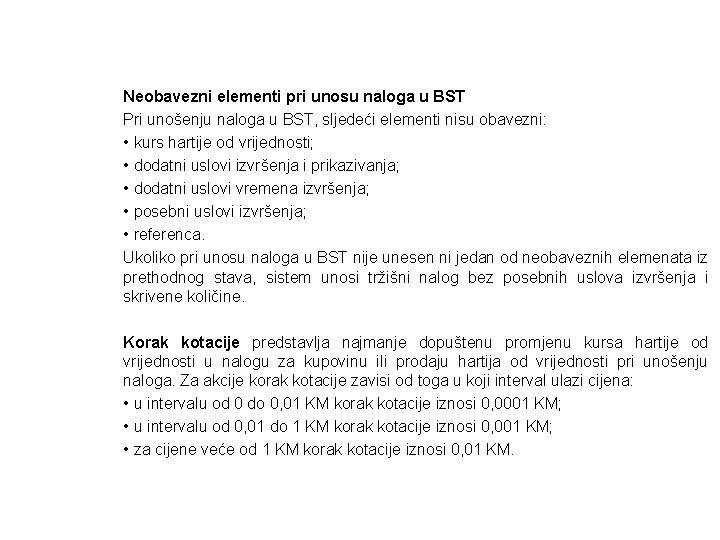 Neobavezni elementi pri unosu naloga u BST

Pri unošenju naloga u BST, sljedeći elementi nisu obavezni:

• kurs hartije od vrijednosti;

• dodatni uslovi izvršenja i prikazivanja;

• dodatni uslovi vremena izvršenja;

• posebni uslovi izvršenja;

• referenca.

Ukoliko pri unosu naloga u BST nije unesen ni jedan od neobaveznih elemenata iz prethodnog stava, sistem unosi tržišni nalog bez posebnih uslova izvršenja i skrivene količine.

Korak kotacije predstavlja najmanje dopuštenu promjenu kursa hartije od vrijednosti u nalogu za kupovinu ili prodaju hartija od vrijednosti pri unošenju naloga. Za akcije korak kotacije zavisi od toga u koji interval ulazi cijena:

• u intervalu od 0 do 0,01 KM korak kotacije iznosi 0,0001 KM;

• u intervalu od 0,01 do 1 KM korak kotacije iznosi 0,001 KM;

• za cijene veće od 1 KM korak kotacije iznosi 0,01 KM.